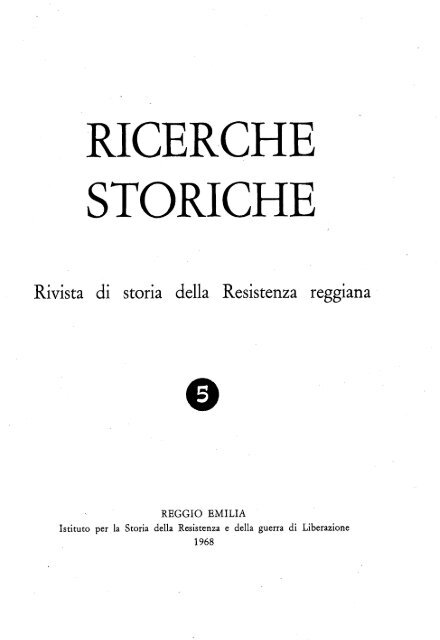 RICERCHE STORICHE

Rivista di storia della Resistenza reggiana

5

REGGIO EMILIA
Istituto per la Storia della Resistenza e della guerra di Liberazione
1968